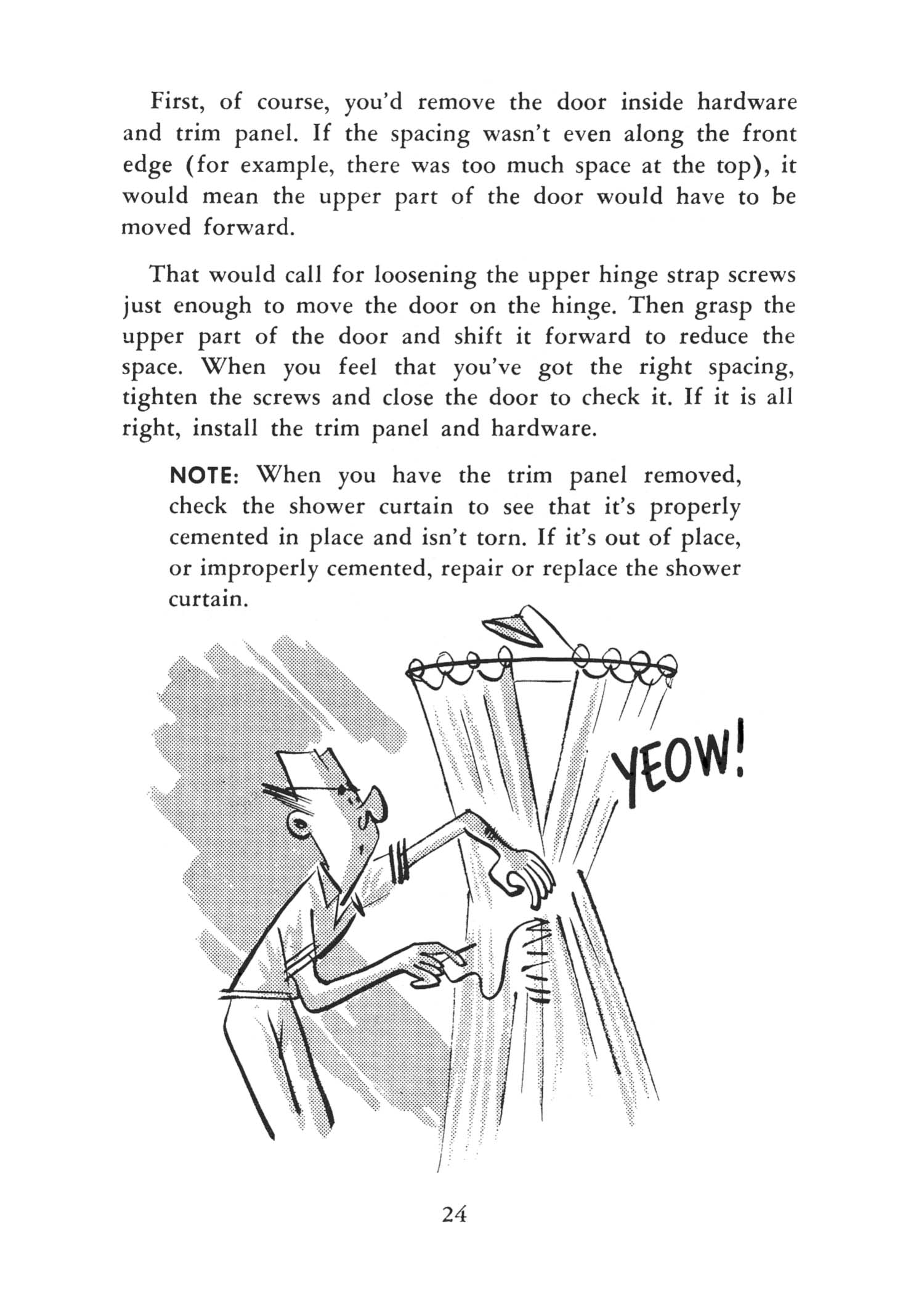 First, of course, you'd remove the door inside hardware and trim panel. If the spacing wasn't even along the front edge (for example, there was too much space at the top), it would mean the upper part of the door would have to be moved forward.

That would call for loosening the upper hinge strap screws just enough to move the door on the hinge. Then grasp the upper part of the door and shift it forward to reduce the space. When you feel that you've got the right spacing, tighten the screws and close the door to check it. If it is all right, install the trim panel and hardware.

NOTE: When you have the trim panel removed, check the shower curtain to see that it's properly cemented in place and isn't torn. If it's out of place, or improperly cemented, repair or replace the shower curtain.

YEOW!

24